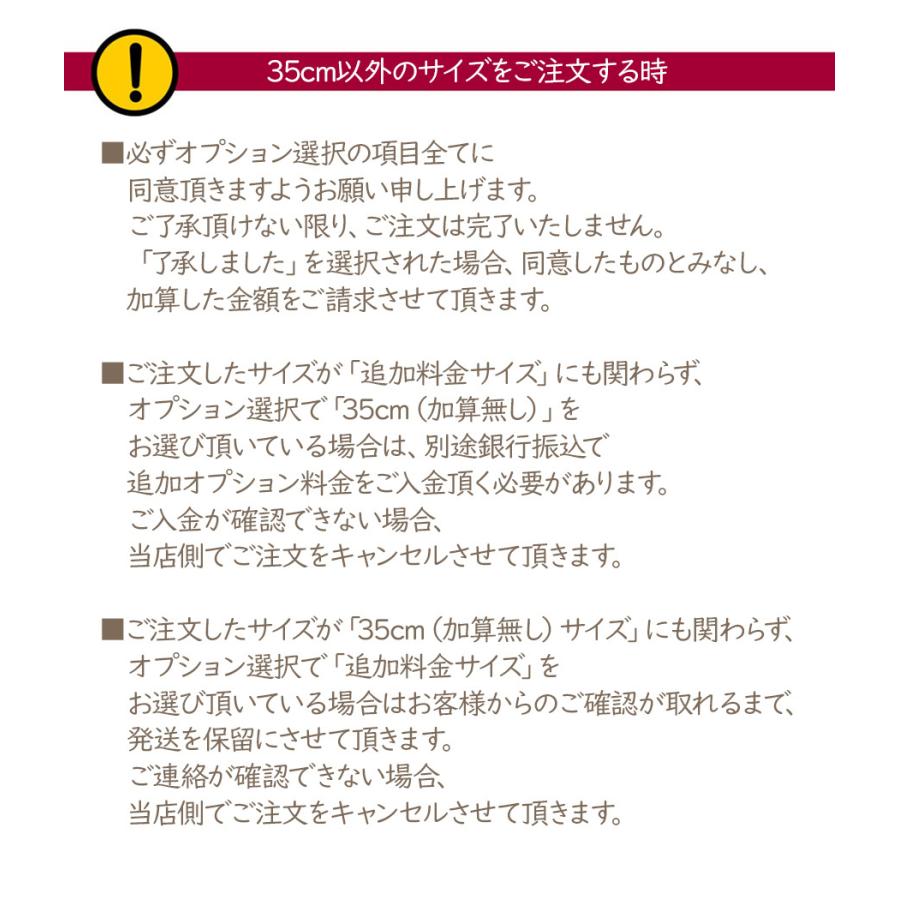 !

35cm以外のサイズをご注文する時

■必ずオプション選択の項目全てに
同意頂きますようお願い申し上げます。
ご了承頂けない限り、ご注文は完了いたしません。
「了承しました」を選択された場合、同意したものとみなし、
加算した金額をご請求させて頂きます。

■ご注文したサイズが「追加料金サイズ」にも関わらず、
オプション選択で「35cm（加算無し）」を
お選び頂いている場合は、別途銀行振込で
追加オプション料金をご入金頂く必要があります。
ご入金が確認できない場合、
当店側でご注文をキャンセルさせて頂きます。

■ご注文したサイズが「35cm（加算無し）サイズ」にも関わらず、
オプション選択で「追加料金サイズ」を
お選び頂いている場合はお客様からのご確認が取れるまで、
発送を保留にさせて頂きます。
ご連絡が確認できない場合、
当店側でご注文をキャンセルさせて頂きます。